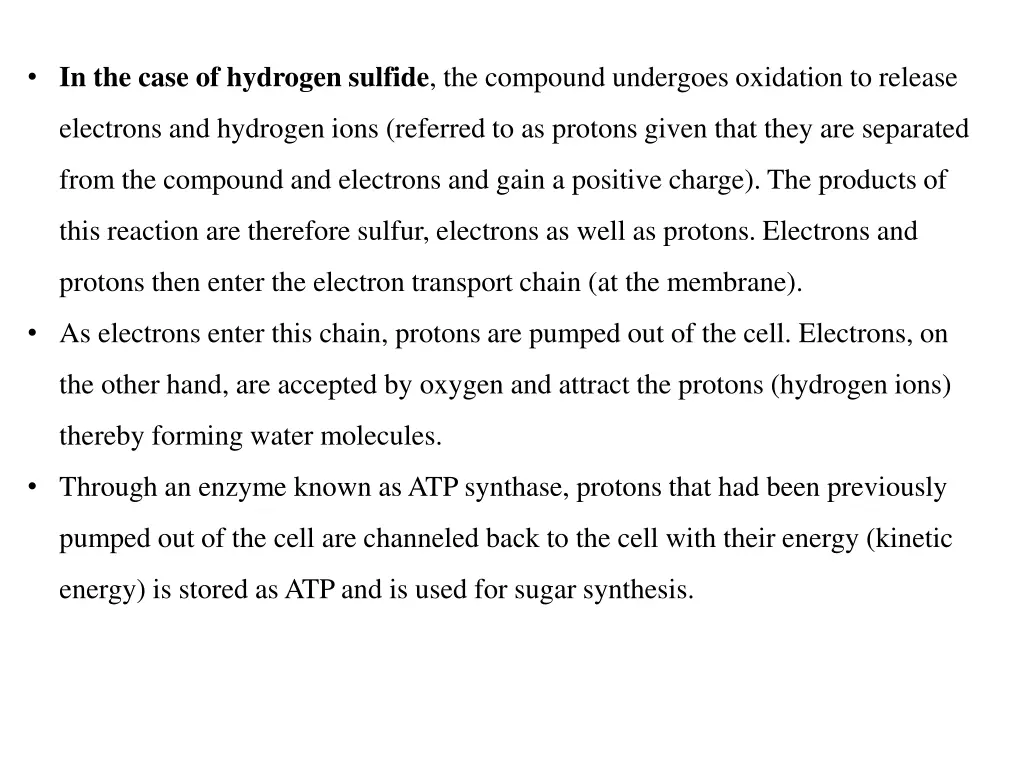 • In the case of hydrogen sulfide, the compound undergoes oxidation to release electrons and hydrogen ions (referred to as protons given that they are separated from the compound and electrons and gain a positive charge). The products of this reaction are therefore sulfur, electrons as well as protons. Electrons and protons then enter the electron transport chain (at the membrane).
• As electrons enter this chain, protons are pumped out of the cell. Electrons, on the other hand, are accepted by oxygen and attract the protons (hydrogen ions) thereby forming water molecules.
• Through an enzyme known as ATP synthase, protons that had been previously pumped out of the cell are channeled back to the cell with their energy (kinetic energy) is stored as ATP and is used for sugar synthesis.